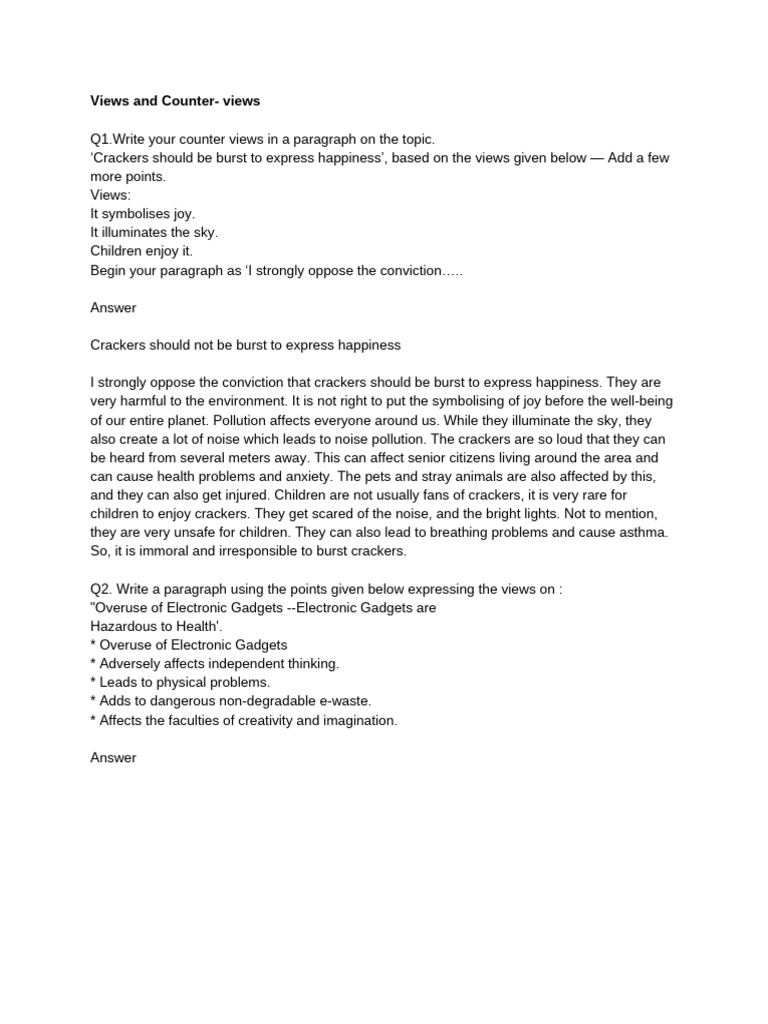 Views and Counter- views

Q1.Write your counter views in a paragraph on the topic.
'Crackers should be burst to express happiness', based on the views given below — Add a few more points.
Views:
It symbolises joy.
It illuminates the sky.
Children enjoy it.
Begin your paragraph as 'I strongly oppose the conviction…..

Answer

Crackers should not be burst to express happiness

I strongly oppose the conviction that crackers should be burst to express happiness. They are very harmful to the environment. It is not right to put the symbolising of joy before the well-being of our entire planet. Pollution affects everyone around us. While they illuminate the sky, they also create a lot of noise which leads to noise pollution. The crackers are so loud that they can be heard from several meters away. This can affect senior citizens living around the area and can cause health problems and anxiety. The pets and stray animals are also affected by this, and they can also get injured. Children are not usually fans of crackers, it is very rare for children to enjoy crackers. They get scared of the noise, and the bright lights. Not to mention, they are very unsafe for children. They can also lead to breathing problems and cause asthma. So, it is immoral and irresponsible to burst crackers.

Q2. Write a paragraph using the points given below expressing the views on :
"Overuse of Electronic Gadgets --Electronic Gadgets are
Hazardous to Health'.
* Overuse of Electronic Gadgets
* Adversely affects independent thinking.
* Leads to physical problems.
* Adds to dangerous non-degradable e-waste.
* Affects the faculties of creativity and imagination.

Answer